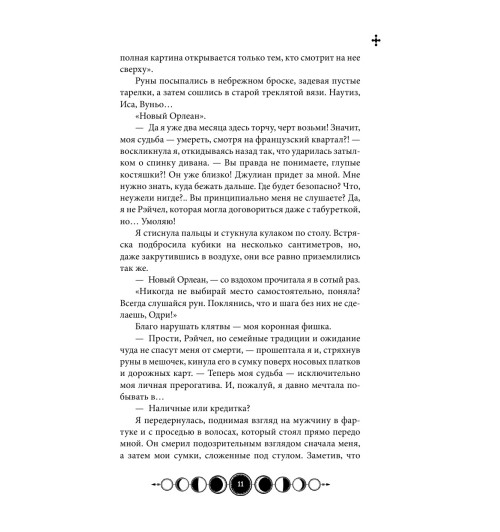 полная картина открывается только тем, кто смотрит на нее сверху».

Руны посыпались в небрежном броске, задевая пустые тарелки, а затем сошлись в старой треклятой вязи. Наутиз, Иса, Вуньо…

«Новый Орлеан».

— Да я уже два месяца здесь торчу, черт возьми! Значит, моя судьба — умереть, смотря на французский квартал?! — воскликнула я, откидываясь назад так, что ударилась затылком о спинку дивана. — Вы правда не понимаете, глупые костяшки?! Он уже близко! Джулиан придет за мной. Мне нужно знать, куда бежать дальше. Где будет безопасно? Что, неужели нигде?.. Вы принципиально меня не слушаете? Да, я не Рэйчел, которая могла договориться даже с табуреткой, но… Умоляю!

Я стиснула пальцы и стукнула кулаком по столу. Встряска подбросила кубики на несколько сантиметров, но, даже закрутившись в воздухе, они все равно приземлились так же.

— Новый Орлеан, — со вздохом прочитала я в сотый раз.

«Никогда не выбирай место самостоятельно, поняла? Всегда слушайся рун. Поклянись, что и шага без них не сделаешь, Одри!»

Благо нарушать клятвы — моя коронная фишка.

— Прости, Рэйчел, но семейные традиции и ожидание чуда не спасут меня от смерти, — прошептала я и, стряхнув руны в мешочек, кинула его в сумку поверх носовых платков и дорожных карт. — Теперь моя судьба — исключительно моя личная прерогатива. И, пожалуй, я давно мечтала побывать в…

— Наличные или кредитка?

Я передернулась, поднимая взгляд на мужчину в фартуке и с проседью в волосах, который стоял прямо передо мной. Он смерил подозрительным взглядом сначала меня, а затем мои сумки, сложенные под стулом. Заметив, что

11